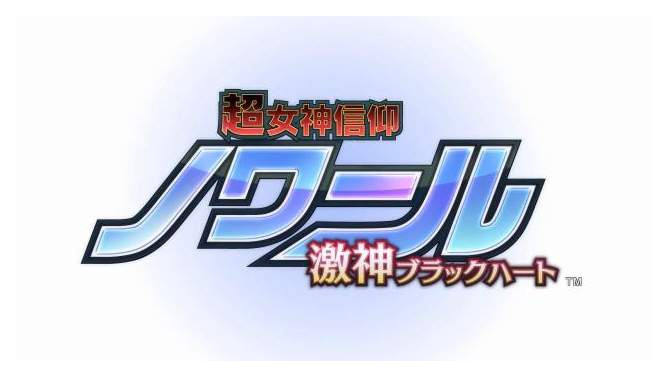 超女神信仰
ノワール
激神ブラックハート ™